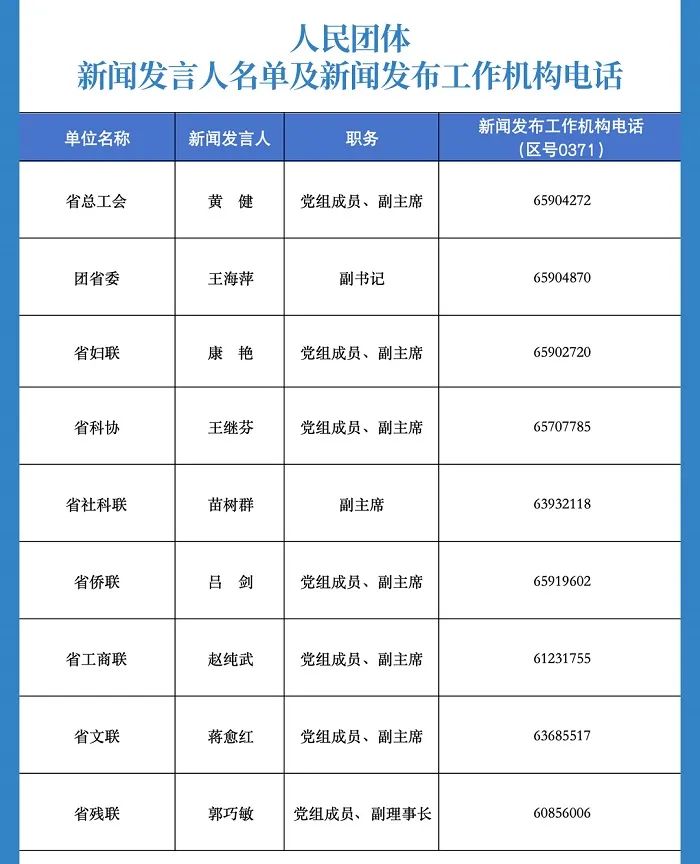 人民团体
新闻发言人名单及新闻发布工作机构电话

| 单位名称 | 新闻发言人 | 职务 | 新闻发布工作机构电话（区号0371） |
|---|---|---|---|
| 省总工会 | 黄 健 | 党组成员、副主席 | 65904272 |
| 团省委 | 王海萍 | 副书记 | 65904870 |
| 省妇联 | 康 艳 | 党组成员、副主席 | 65902720 |
| 省科协 | 王继芬 | 党组成员、副主席 | 65707785 |
| 省社科联 | 苗树群 | 副主席 | 63932118 |
| 省侨联 | 吕 剑 | 党组成员、副主席 | 65919602 |
| 省工商联 | 赵纯武 | 党组成员、副主席 | 61231755 |
| 省文联 | 蒋愈红 | 党组成员、副主席 | 63685517 |
| 省残联 | 郭巧敏 | 党组成员、副理事长 | 60856006 |